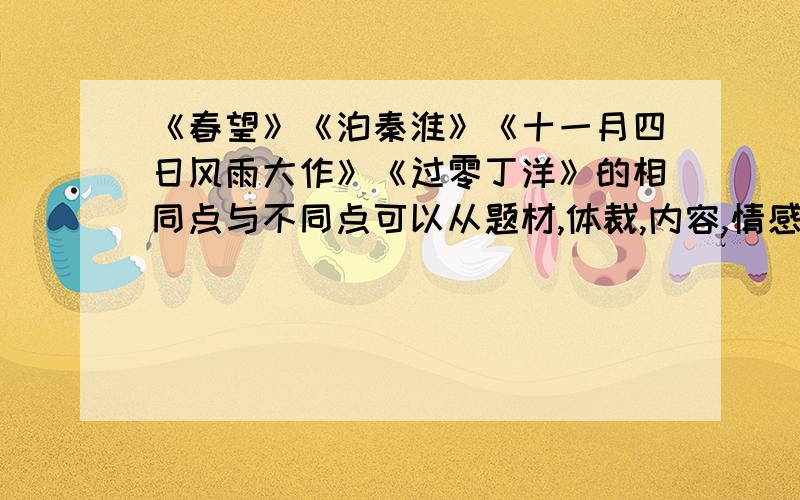 《春望》《泊秦淮》《十一月四日风雨大作》《过零丁洋》的相同点与不同点可以从题材,体裁,内容,情感